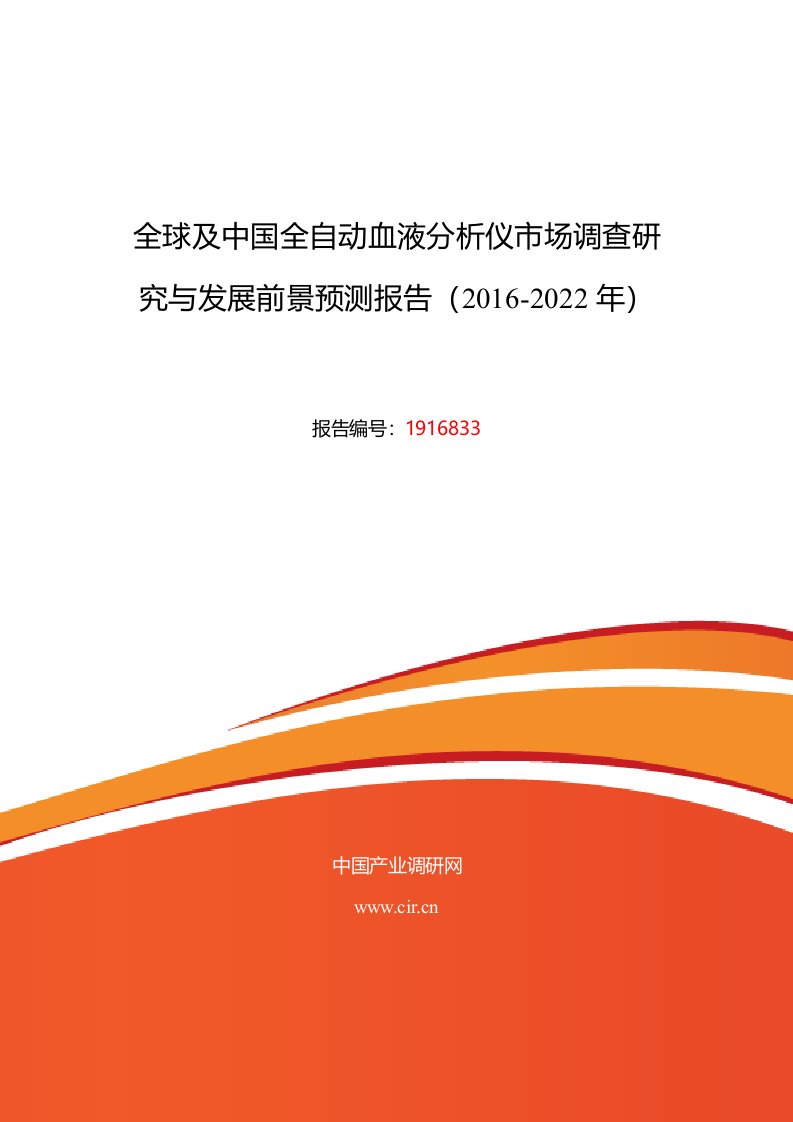 全球及中国全自动血液分析仪市场调查研究与发展前景预测报告（2016-2022 年）

报告编号：1916833

中国产业调研网

www.cir.cn